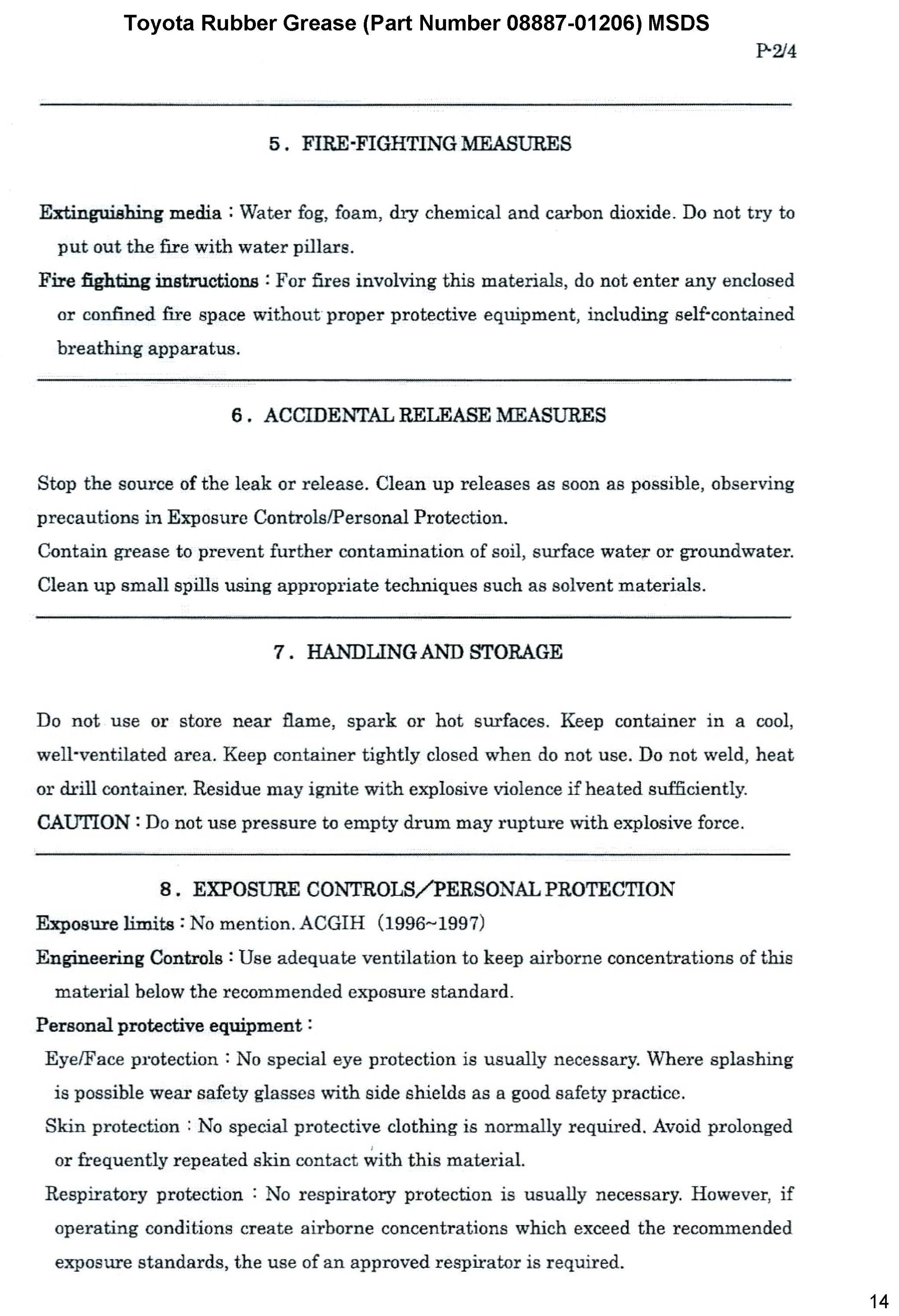 Toyota Rubber Grease (Part Number 08887-01206) MSDS

P-2/4

5. FIRE-FIGHTING MEASURES

Extinguishing media : Water fog, foam, dry chemical and carbon dioxide. Do not try to put out the fire with water pillars.

Fire fighting instructions : For fires involving this materials, do not enter any enclosed or confined fire space without proper protective equipment, including self-contained breathing apparatus.

6. ACCIDENTAL RELEASE MEASURES

Stop the source of the leak or release. Clean up releases as soon as possible, observing precautions in Exposure Controls/Personal Protection.

Contain grease to prevent further contamination of soil, surface water or groundwater.

Clean up small spills using appropriate techniques such as solvent materials.

7. HANDLING AND STORAGE

Do not use or store near flame, spark or hot surfaces. Keep container in a cool, well-ventilated area. Keep container tightly closed when do not use. Do not weld, heat or drill container. Residue may ignite with explosive violence if heated sufficiently.

CAUTION : Do not use pressure to empty drum may rupture with explosive force.

8. EXPOSURE CONTROLS/PERSONAL PROTECTION

Exposure limits : No mention. ACGIH (1996~1997)

Engineering Controls : Use adequate ventilation to keep airborne concentrations of this material below the recommended exposure standard.

Personal protective equipment :

Eye/Face protection : No special eye protection is usually necessary. Where splashing is possible wear safety glasses with side shields as a good safety practice.

Skin protection : No special protective clothing is normally required. Avoid prolonged or frequently repeated skin contact with this material.

Respiratory protection : No respiratory protection is usually necessary. However, if operating conditions create airborne concentrations which exceed the recommended exposure standards, the use of an approved respirator is required.

14